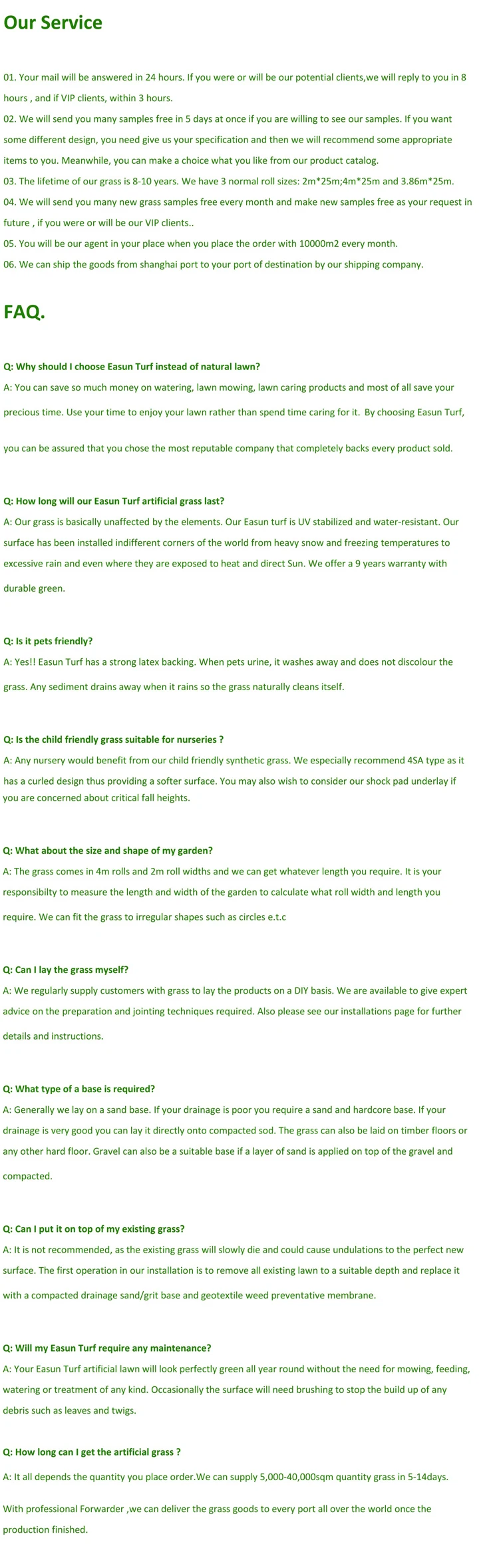 Our Service

01. Your mail will be answered in 24 hours. If you were or will be our potential clients,we will reply to you in 8 hours , and if VIP clients, within 3 hours.
02. We will send you many samples free in 5 days at once if you are willing to see our samples. If you want some different design, you need give us your specification and then we will recommend some appropriate items to you. Meanwhile, you can make a choice what you like from our product catalog.
03. The lifetime of our grass is 8-10 years. We have 3 normal roll sizes: 2m*25m;4m*25m and 3.86m*25m.
04. We will send you many new grass samples free every month and make new samples free as your request in future , if you were or will be our VIP clients..
05. You will be our agent in your place when you place the order with 10000m2 every month.
06. We can ship the goods from shanghai port to your port of destination by our shipping company.

FAQ.

Q: Why should I choose Easun Turf instead of natural lawn?
A: You can save so much money on watering, lawn mowing, lawn caring products and most of all save your precious time. Use your time to enjoy your lawn rather than spend time caring for it. By choosing Easun Turf,

you can be assured that you chose the most reputable company that completely backs every product sold.

Q: How long will our Easun Turf artificial grass last?
A: Our grass is basically unaffected by the elements. Our Easun turf is UV stabilized and water-resistant. Our surface has been installed indifferent corners of the world from heavy snow and freezing temperatures to excessive rain and even where they are exposed to heat and direct Sun. We offer a 9 years warranty with durable green.

Q: Is it pets friendly?
A: Yes!! Easun Turf has a strong latex backing. When pets urine, it washes away and does not discolour the grass. Any sediment drains away when it rains so the grass naturally cleans itself.

Q: Is the child friendly grass suitable for nurseries ?
A: Any nursery would benefit from our child friendly synthetic grass. We especially recommend 4SA type as it has a curled design thus providing a softer surface. You may also wish to consider our shock pad underlay if you are concerned about critical fall heights.

Q: What about the size and shape of my garden?
A: The grass comes in 4m rolls and 2m roll widths and we can get whatever length you require. It is your responsibilty to measure the length and width of the garden to calculate what roll width and length you require. We can fit the grass to irregular shapes such as circles e.t.c

Q: Can I lay the grass myself?
A: We regularly supply customers with grass to lay the products on a DIY basis. We are available to give expert advice on the preparation and jointing techniques required. Also please see our installations page for further details and instructions.

Q: What type of a base is required?
A: Generally we lay on a sand base. If your drainage is poor you require a sand and hardcore base. If your drainage is very good you can lay it directly onto compacted sod. The grass can also be laid on timber floors or any other hard floor. Gravel can also be a suitable base if a layer of sand is applied on top of the gravel and compacted.

Q: Can I put it on top of my existing grass?
A: It is not recommended, as the existing grass will slowly die and could cause undulations to the perfect new surface. The first operation in our installation is to remove all existing lawn to a suitable depth and replace it with a compacted drainage sand/grit base and geotextile weed preventative membrane.

Q: Will my Easun Turf require any maintenance?
A: Your Easun Turf artificial lawn will look perfectly green all year round without the need for mowing, feeding, watering or treatment of any kind. Occasionally the surface will need brushing to stop the build up of any debris such as leaves and twigs.

Q: How long can I get the artificial grass ?
A: It all depends the quantity you place order.We can supply 5,000-40,000sqm quantity grass in 5-14days.

With professional Forwarder ,we can deliver the grass goods to every port all over the world once the production finished.